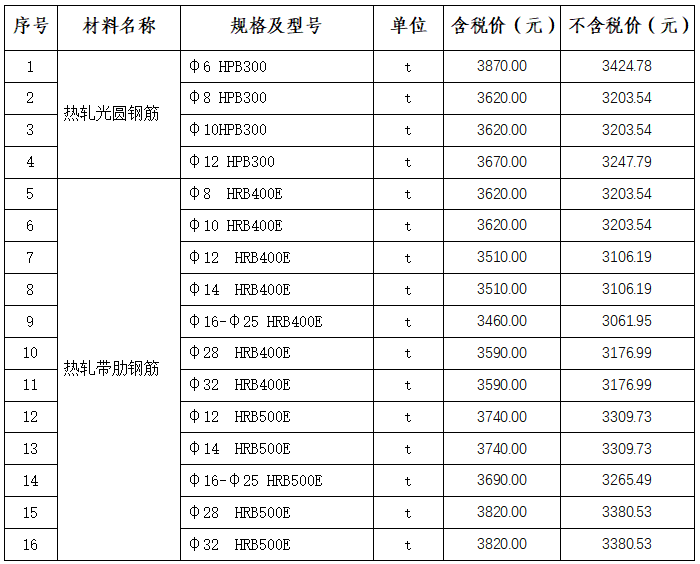 | 序号 | 材料名称 | 规格及型号 | 单位 | 含税价（元） | 不含税价（元） |
|---|---|---|---|---|---|
| 1 | 热轧光圆钢筋 | Φ6 HPB300 | t | 3870.00 | 3424.78 |
| 2 |  | Φ8 HPB300 | t | 3620.00 | 3203.54 |
| 3 |  | Φ10HPB300 | t | 3620.00 | 3203.54 |
| 4 |  | Φ12 HPB300 | t | 3670.00 | 3247.79 |
| 5 | 热轧带肋钢筋 | Φ8 HRB400E | t | 3620.00 | 3203.54 |
| 6 |  | Φ10 HRB400E | t | 3620.00 | 3203.54 |
| 7 |  | Φ12 HRB400E | t | 3510.00 | 3106.19 |
| 8 |  | Φ14 HRB400E | t | 3510.00 | 3106.19 |
| 9 |  | Φ16-Φ25 HRB400E | t | 3460.00 | 3061.95 |
| 10 |  | Φ28 HRB400E | t | 3590.00 | 3176.99 |
| 11 |  | Φ32 HRB400E | t | 3590.00 | 3176.99 |
| 12 |  | Φ12 HRB500E | t | 3740.00 | 3309.73 |
| 13 |  | Φ14 HRB500E | t | 3740.00 | 3309.73 |
| 14 |  | Φ16-Φ25 HRB500E | t | 3690.00 | 3265.49 |
| 15 |  | Φ28 HRB500E | t | 3820.00 | 3380.53 |
| 16 |  | Φ32 HRB500E | t | 3820.00 | 3380.53 |